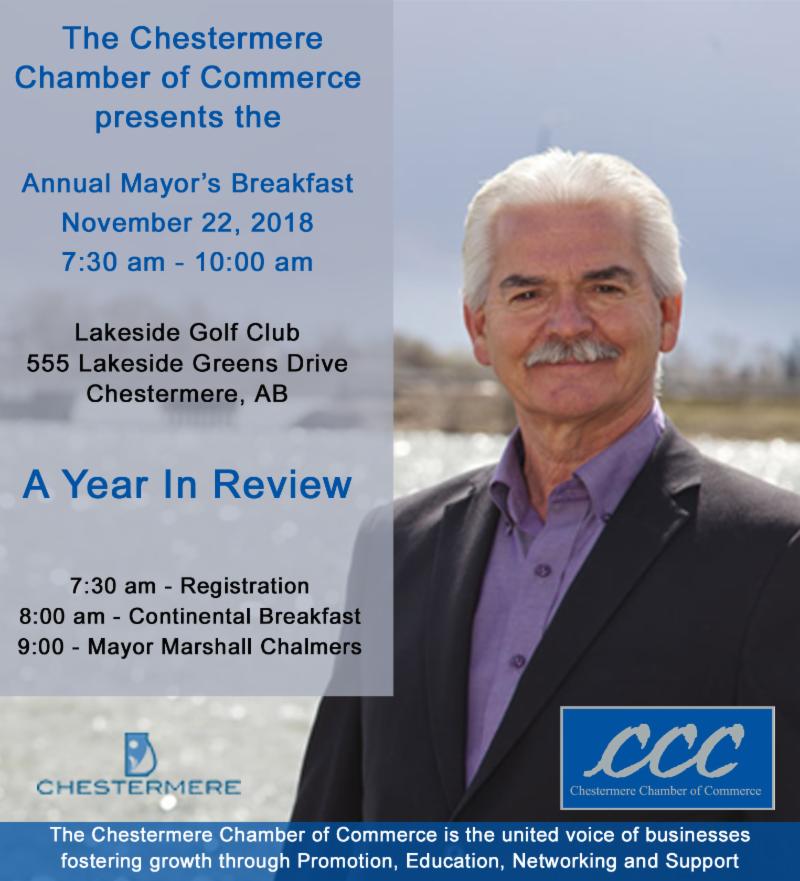 The Chestermere Chamber of Commerce presents the

Annual Mayor's Breakfast
November 22, 2018
7:30 am - 10:00 am

Lakeside Golf Club
555 Lakeside Greens Drive
Chestermere, AB

A Year In Review

7:30 am - Registration
8:00 am - Continental Breakfast
9:00 - Mayor Marshall Chalmers

CHESTERMERE

CCC
Chestermere Chamber of Commerce

The Chestermere Chamber of Commerce is the united voice of businesses fostering growth through Promotion, Education, Networking and Support